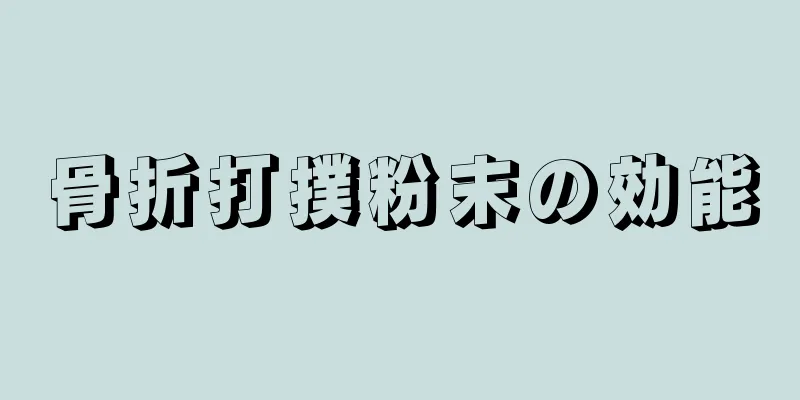 骨折打撲粉末の効能